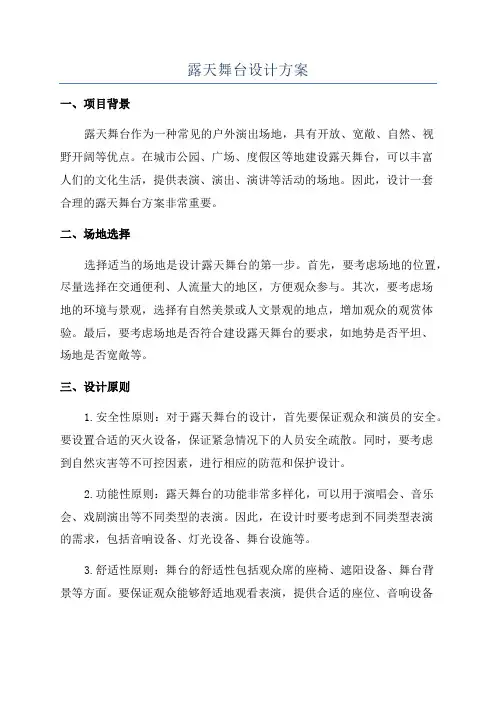 露天舞台设计方案

一、项目背景

露天舞台作为一种常见的户外演出场地，具有开放、宽敞、自然、视野开阔等优点。在城市公园、广场、度假区等地建设露天舞台，可以丰富人们的文化生活，提供表演、演出、演讲等活动的场地。因此，设计一套合理的露天舞台方案非常重要。

二、场地选择

选择适当的场地是设计露天舞台的第一步。首先，要考虑场地的位置，尽量选择在交通便利、人流量大的地区，方便观众参与。其次，要考虑场地的环境与景观，选择有自然美景或人文景观的地点，增加观众的观赏体验。最后，要考虑场地是否符合建设露天舞台的要求，如地势是否平坦、场地是否宽敞等。

三、设计原则

1.安全性原则：对于露天舞台的设计，首先要保证观众和演员的安全。要设置合适的灭火设备，保证紧急情况下的人员安全疏散。同时，要考虑到自然灾害等不可控因素，进行相应的防范和保护设计。

2.功能性原则：露天舞台的功能非常多样化，可以用于演唱会、音乐会、戏剧演出等不同类型的表演。因此，在设计时要考虑到不同类型表演的需求，包括音响设备、灯光设备、舞台设施等。

3.舒适性原则：舞台的舒适性包括观众席的座椅、遮阳设备、舞台背景等方面。要保证观众能够舒适地观看表演，提供合适的座位、音响设备